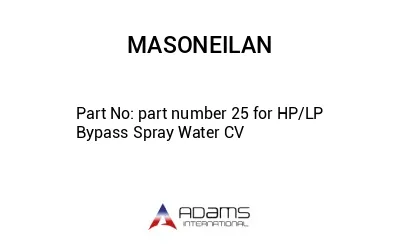 MASONEILAN

Part No: part number 25 for HP/LP Bypass Spray Water CV

ADAMS
INTERNATIONAL